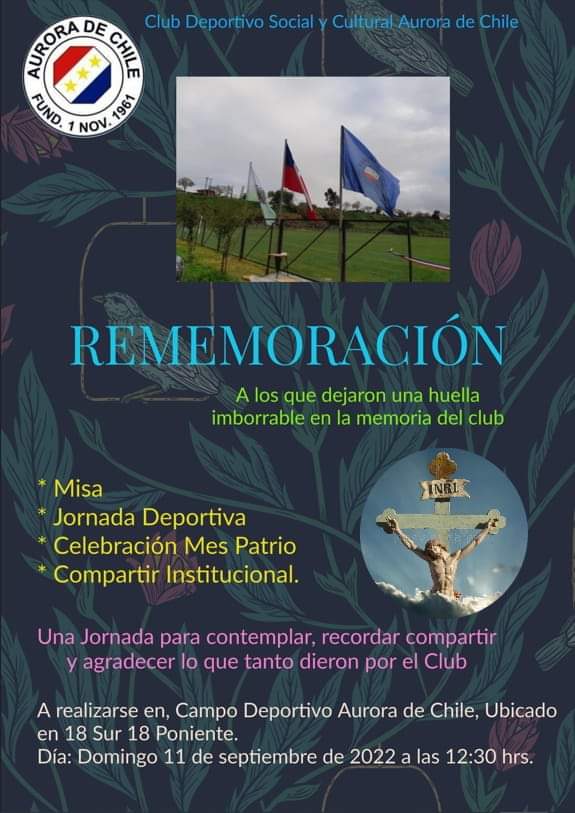 AURORA DE CHILE
FUND. 1 NOV. 1961

Club Deportivo Social y Cultural Aurora de Chile

REMEMORACIÓN

A los que dejaron una huella imborrable en la memoria del club

* Misa
* Jornada Deportiva
* Celebración Mes Patrio
* Compartir Institucional.

INRI

Una Jornada para contemplar, recordar compartir y agradecer lo que tanto dieron por el Club

A realizarse en, Campo Deportivo Aurora de Chile, Ubicado en 18 Sur 18 Poniente.
Día: Domingo 11 de septiembre de 2022 a las 12:30 hrs.